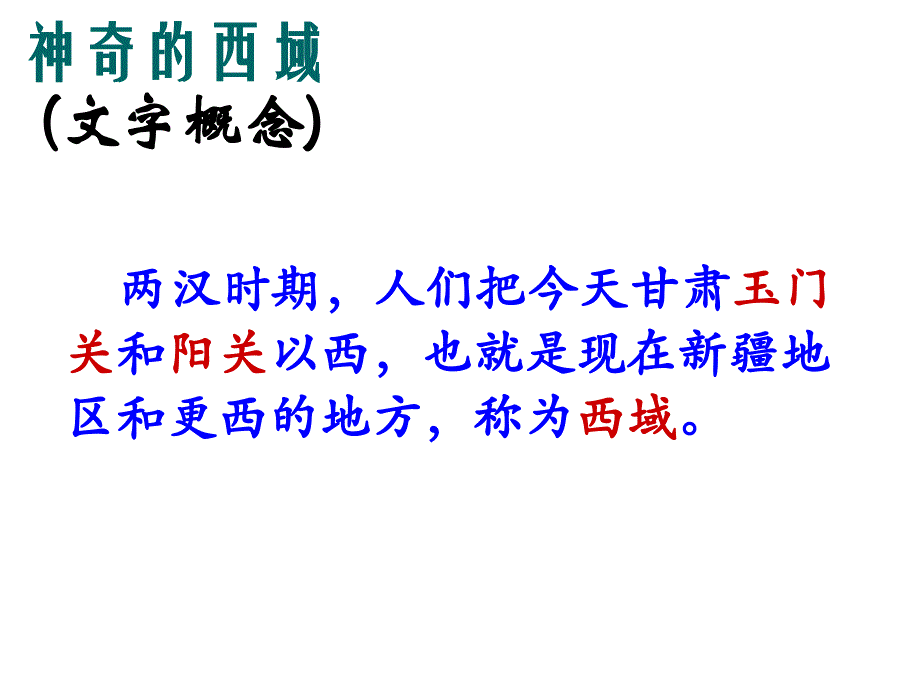 神奇的西域
(文字概念)

两汉时期，人们把今天甘肃玉门关和阳关以西，也就是现在新疆地区和更西的地方，称为西域。